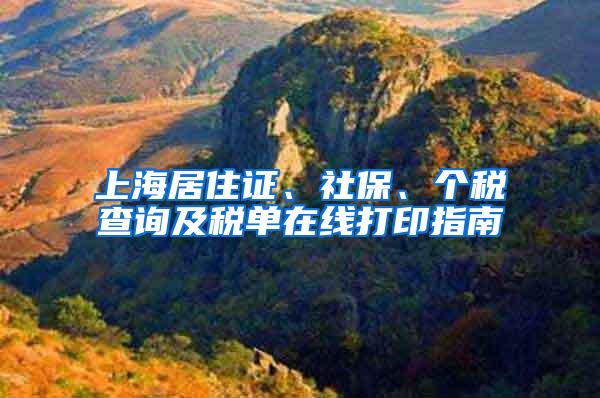 上海居住证、社保、个税查询及税单在线打印指南